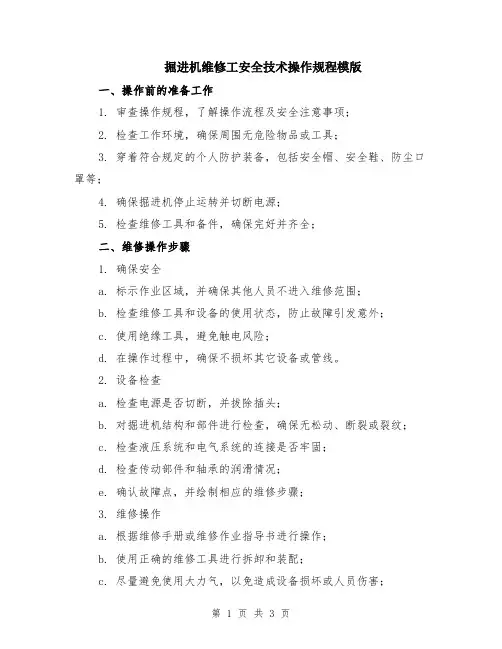 掘进机维修工安全技术操作规程模版

一、操作前的准备工作

1. 审查操作规程，了解操作流程及安全注意事项；

2. 检查工作环境，确保周围无危险物品或工具；

3. 穿着符合规定的个人防护装备，包括安全帽、安全鞋、防尘口罩等；

4. 确保掘进机停止运转并切断电源；

5. 检查维修工具和备件，确保完好并齐全；

二、维修操作步骤

1. 确保安全

a. 标示作业区域，并确保其他人员不进入维修范围；

b. 检查维修工具和设备的使用状态，防止故障引发意外；

c. 使用绝缘工具，避免触电风险；

d. 在操作过程中，确保不损坏其它设备或管线。

2. 设备检查

a. 检查电源是否切断，并拔除插头；

b. 对掘进机结构和部件进行检查，确保无松动、断裂或裂纹；

c. 检查液压系统和电气系统的连接是否牢固；

d. 检查传动部件和轴承的润滑情况；

e. 确认故障点，并绘制相应的维修步骤；

3. 维修操作

a. 根据维修手册或维修作业指导书进行操作；

b. 使用正确的维修工具进行拆卸和装配；

c. 尽量避免使用大力气，以免造成设备损坏或人员伤害；

第 1 页 共 3 页